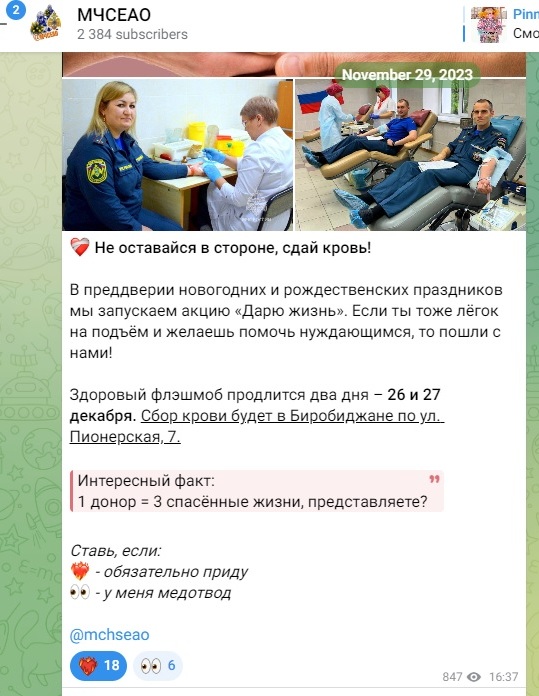 2
МЧСЕАО
2 384 subscribers

Pinn
Смо

November 29, 2023

Не оставайся в стороне, сдай кровь!

В преддверии новогодних и рождественских праздников мы запускаем акцию «Дарю жизнь». Если ты тоже лёгок на подъём и желаешь помочь нуждающимся, то пошли с нами!

Здоровый флэшмоб продлится два дня – 26 и 27 декабря. Сбор крови будет в Биробиджане по ул. Пионерская, 7.

Интересный факт:
1 донор = 3 спасённые жизни, представляете?

Ставь, если:
- обязательно приду
- у меня медотвод

@mchseao

18 6

847 16:37